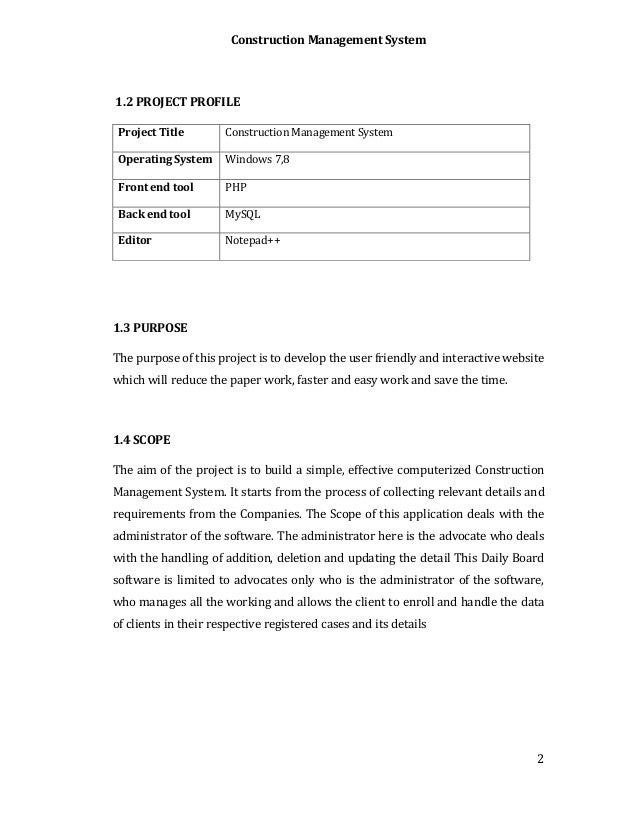 Construction Management System

1.2 PROJECT PROFILE

| Project Title | Construction Management System |
|---|---|
| Operating System | Windows 7,8 |
| Front end tool | PHP |
| Back end tool | MySQL |
| Editor | Notepad++ |

1.3 PURPOSE

The purpose of this project is to develop the user friendly and interactive website which will reduce the paper work, faster and easy work and save the time.

1.4 SCOPE

The aim of the project is to build a simple, effective computerized Construction Management System. It starts from the process of collecting relevant details and requirements from the Companies. The Scope of this application deals with the administrator of the software. The administrator here is the advocate who deals with the handling of addition, deletion and updating the detail This Daily Board software is limited to advocates only who is the administrator of the software, who manages all the working and allows the client to enroll and handle the data of clients in their respective registered cases and its details

2